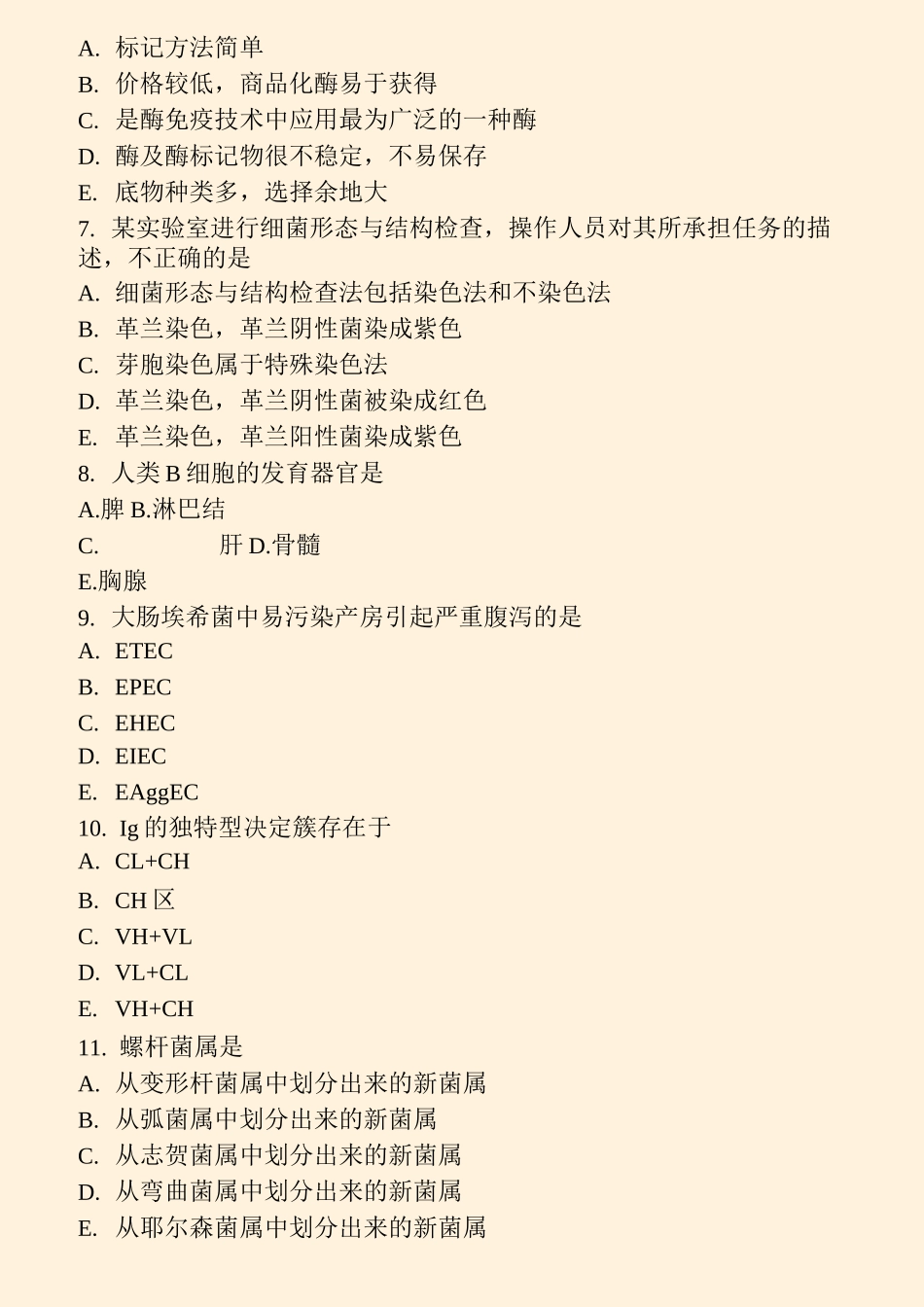 A. 标记方法简单
B. 价格较低，商品化酶易于获得
C. 是酶免疫技术中应用最为广泛的一种酶
D. 酶及酶标记物很不稳定，不易保存
E. 底物种类多，选择余地大
7. 某实验室进行细菌形态与结构检查，操作人员对其所承担任务的描述，不正确的是
A. 细菌形态与结构检查法包括染色法和不染色法
B. 革兰染色，革兰阴性菌染成紫色
C. 芽胞染色属于特殊染色法
D. 革兰染色，革兰阴性菌被染成红色
E. 革兰染色，革兰阳性菌染成紫色
8. 人类 B 细胞的发育器官是
A.脾 B.淋巴结
C. 肝 D.骨髓
E.胸腺
9. 大肠埃希菌中易污染产房引起严重腹泻的是
A. ETEC
B. EPEC
C. EHEC
D. EIEC
E. EAggEC
10. Ig 的独特型决定簇存在于
A. CL+CH
B. CH 区
C. VH+VL
D. VL+CL
E. VH+CH
11. 螺杆菌属是
A. 从变形杆菌属中划分出来的新菌属
B. 从弧菌属中划分出来的新菌属
C. 从志贺菌属中划分出来的新菌属
D. 从弯曲菌属中划分出来的新菌属
E. 从耶尔森菌属中划分出来的新菌属